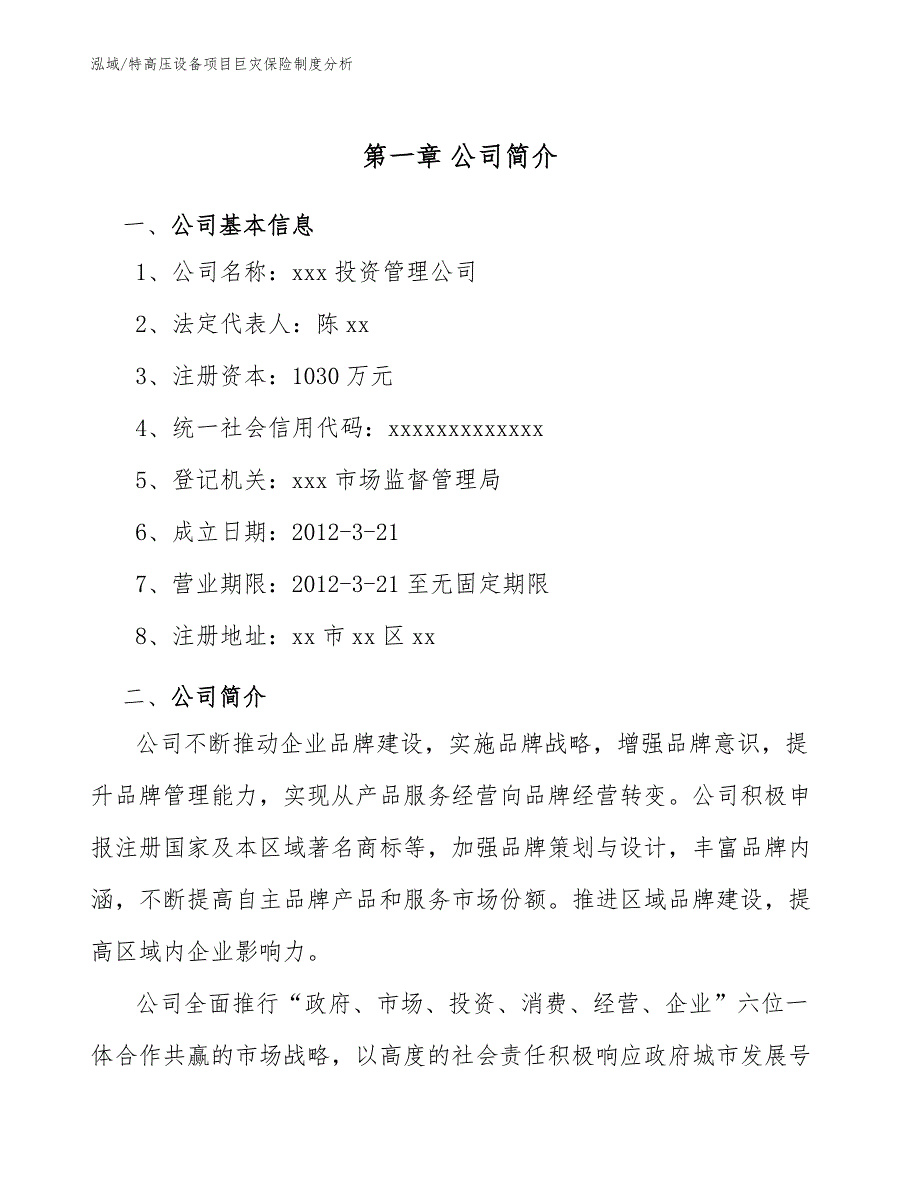 泓域/特高压设备项目巨灾保险制度分析

第一章 公司简介

一、公司基本信息

1、公司名称：xxx 投资管理公司

2、法定代表人：陈 xx

3、注册资本：1030 万元

4、统一社会信用代码：xxxxxxxxxxxxx

5、登记机关：xxx 市场监督管理局

6、成立日期：2012-3-21

7、营业期限：2012-3-21 至无固定期限

8、注册地址：xx 市 xx 区 xx

二、公司简介

公司不断推动企业品牌建设，实施品牌战略，增强品牌意识，提升品牌管理能力，实现从产品服务经营向品牌经营转变。公司积极申报注册国家及本区域著名商标等，加强品牌策划与设计，丰富品牌内涵，不断提高自主品牌产品和服务市场份额。推进区域品牌建设，提高区域内企业影响力。

公司全面推行“政府、市场、投资、消费、经营、企业”六位一体合作共赢的市场战略，以高度的社会责任积极响应政府城市发展号